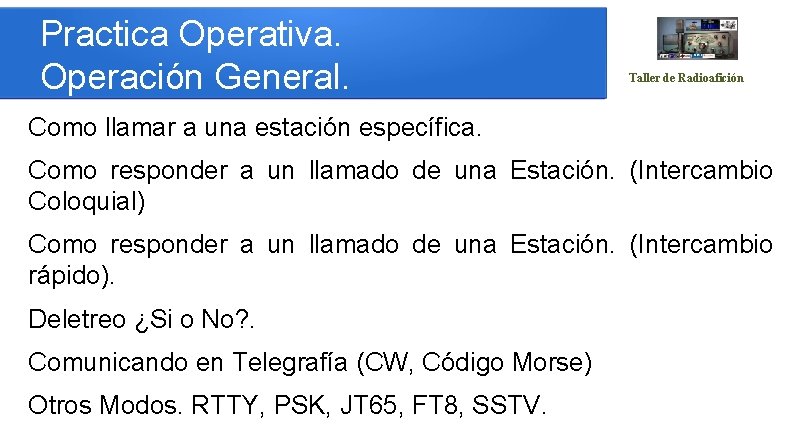 Practica Operativa.
Operación General.

Taller de Radioafición

Como llamar a una estación específica.

Como responder a un llamado de una Estación. (Intercambio Coloquial)

Como responder a un llamado de una Estación. (Intercambio rápido).

Deletreo ¿Si o No?.

Comunicando en Telegrafía (CW, Código Morse)

Otros Modos. RTTY, PSK, JT65, FT8, SSTV.